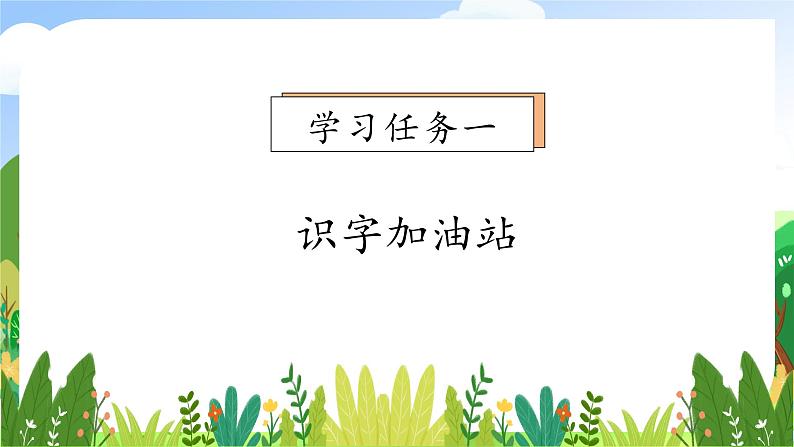 学习任务一

识字加油站